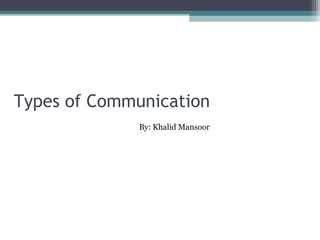 Types of Communication

By: Khalid Mansoor